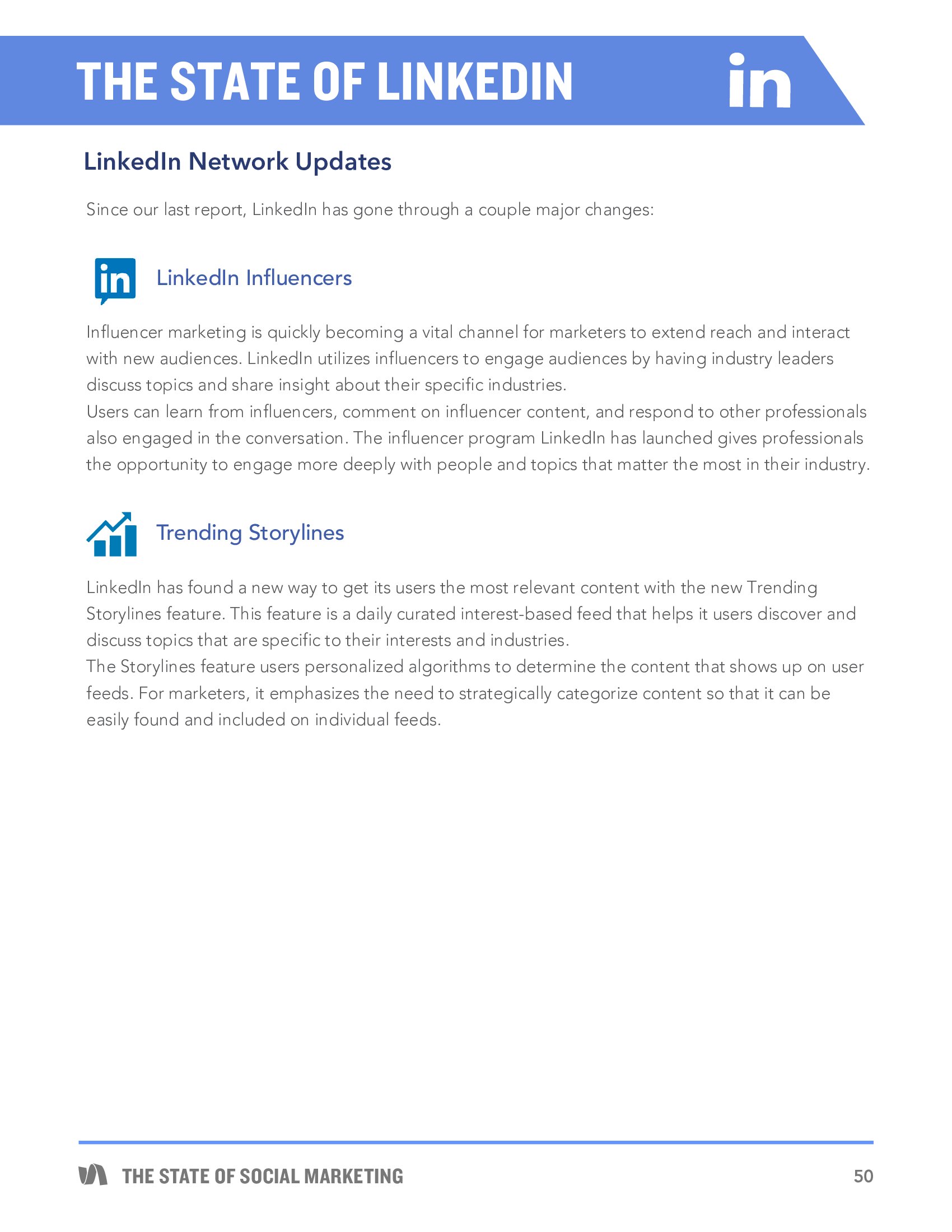 THE STATE OF LINKEDIN

in

LinkedIn Network Updates

Since our last report, LinkedIn has gone through a couple major changes:

in

LinkedIn Influencers

Influencer marketing is quickly becoming a vital channel for marketers to extend reach and interact with new audiences. LinkedIn utilizes influencers to engage audiences by having industry leaders discuss topics and share insight about their specific industries.
Users can learn from influencers, comment on influencer content, and respond to other professionals also engaged in the conversation. The influencer program LinkedIn has launched gives professionals the opportunity to engage more deeply with people and topics that matter the most in their industry.

Trending Storylines

LinkedIn has found a new way to get its users the most relevant content with the new Trending Storylines feature. This feature is a daily curated interest-based feed that helps it users discover and discuss topics that are specific to their interests and industries.
The Storylines feature users personalized algorithms to determine the content that shows up on user feeds. For marketers, it emphasizes the need to strategically categorize content so that it can be easily found and included on individual feeds.

THE STATE OF SOCIAL MARKETING

50